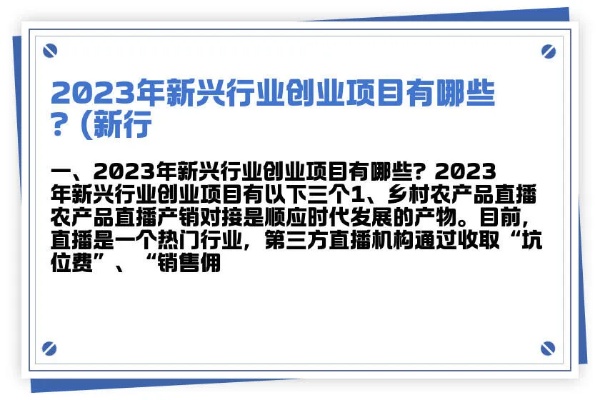 2023年新兴行业创业项目有哪些？(新行

一、2023年新兴行业创业项目有哪些？2023年新兴行业创业项目有以下三个1、乡村农产品直播农产品直播产销对接是顺应时代发展的产物。目前，直播是一个热门行业，第三方直播机构通过收取“坑位费”、“销售佣